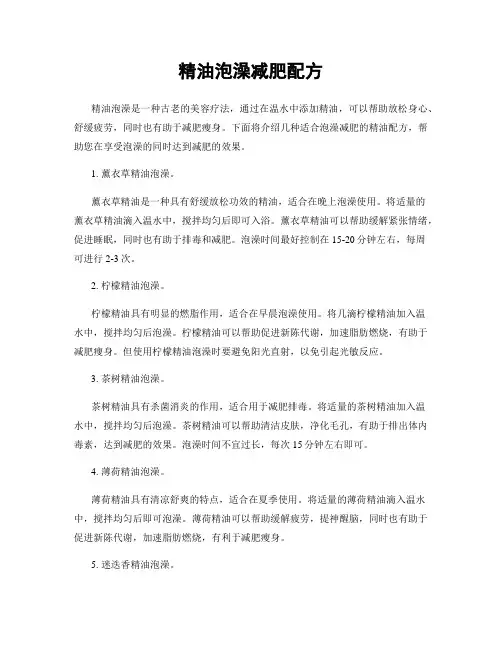 精油泡澡减肥配方

精油泡澡是一种古老的美容疗法，通过在温水中添加精油，可以帮助放松身心、舒缓疲劳，同时也有助于减肥瘦身。下面将介绍几种适合泡澡减肥的精油配方，帮助您在享受泡澡的同时达到减肥的效果。

1. 薰衣草精油泡澡。

薰衣草精油是一种具有舒缓放松功效的精油，适合在晚上泡澡使用。将适量的薰衣草精油滴入温水中，搅拌均匀后即可入浴。薰衣草精油可以帮助缓解紧张情绪，促进睡眠，同时也有助于排毒和减肥。泡澡时间最好控制在 15-20 分钟左右，每周可进行 2-3 次。

2. 柠檬精油泡澡。

柠檬精油具有明显的燃脂作用，适合在早晨泡澡使用。将几滴柠檬精油加入温水中，搅拌均匀后泡澡。柠檬精油可以帮助促进新陈代谢，加速脂肪燃烧，有助于减肥瘦身。但使用柠檬精油泡澡时要避免阳光直射，以免引起光敏反应。

3. 茶树精油泡澡。

茶树精油具有杀菌消炎的作用，适合用于减肥排毒。将适量的茶树精油加入温水中，搅拌均匀后泡澡。茶树精油可以帮助清洁皮肤，净化毛孔，有助于排出体内毒素，达到减肥的效果。泡澡时间不宜过长，每次 15 分钟左右即可。

4. 薄荷精油泡澡。

薄荷精油具有清凉舒爽的特点，适合在夏季使用。将适量的薄荷精油滴入温水中，搅拌均匀后即可泡澡。薄荷精油可以帮助缓解疲劳，提神醒脑，同时也有助于促进新陈代谢，加速脂肪燃烧，有利于减肥瘦身。

5. 迷迭香精油泡澡。